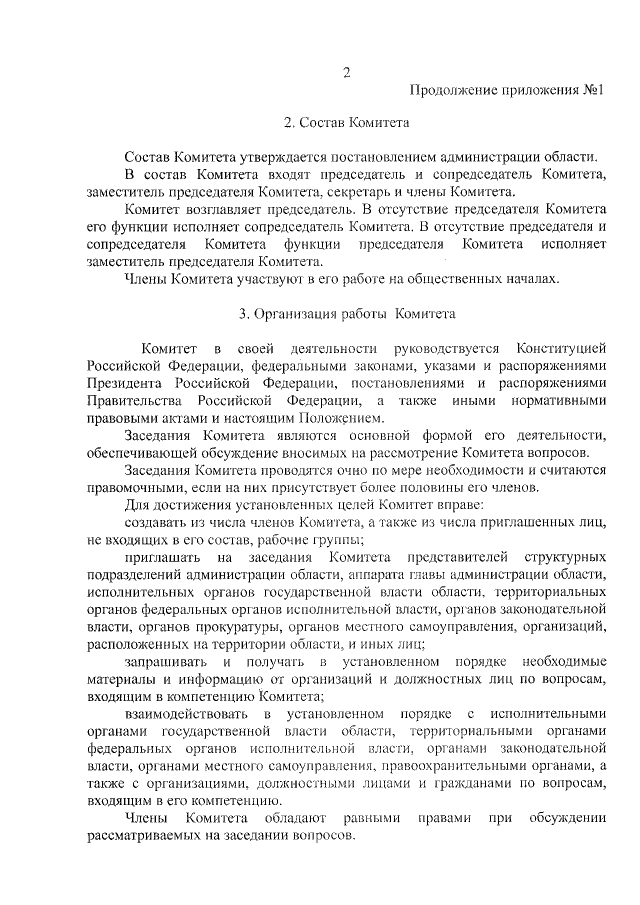 2

Продолжение приложения №1

2. Состав Комитета

Состав Комитета утверждается постановлением администрации области.

В состав Комитета входят председатель и сопредседатель Комитета, заместитель председателя Комитета, секретарь и члены Комитета.

Комитет возглавляет председатель. В отсутствие председателя Комитета его функции исполняет сопредседатель Комитета. В отсутствие председателя и сопредседателя Комитета функции председателя Комитета исполняет заместитель председателя Комитета.

Члены Комитета участвуют в его работе на общественных началах.

3. Организация работы Комитета

Комитет в своей деятельности руководствуется Конституцией Российской Федерации, федеральными законами, указами и распоряжениями Президента Российской Федерации, постановлениями и распоряжениями Правительства Российской Федерации, а также иными нормативными правовыми актами и настоящим Положением.

Заседания Комитета являются основной формой его деятельности, обеспечивающей обсуждение вносимых на рассмотрение Комитета вопросов.

Заседания Комитета проводятся очно по мере необходимости и считаются правомочными, если на них присутствует более половины его членов.

Для достижения установленных целей Комитет вправе:

создавать из числа членов Комитета, а также из числа приглашенных лиц, не входящих в его состав, рабочие группы;

приглашать на заседания Комитета представителей структурных подразделений администрации области, аппарата главы администрации области, исполнительных органов государственной власти области, территориальных органов федеральных органов исполнительной власти, органов законодательной власти, органов прокуратуры, органов местного самоуправления, организаций, расположенных на территории области, и иных лиц;

запрашивать и получать в установленном порядке необходимые материалы и информацию от организаций и должностных лиц по вопросам, входящим в компетенцию Комитета;

взаимодействовать в установленном порядке с исполнительными органами государственной власти области, территориальными органами федеральных органов исполнительной власти, органами законодательной власти, органами местного самоуправления, правоохранительными органами, а также с организациями, должностными лицами и гражданами по вопросам, входящим в его компетенцию.

Члены Комитета обладают равными правами при обсуждении рассматриваемых на заседании вопросов.